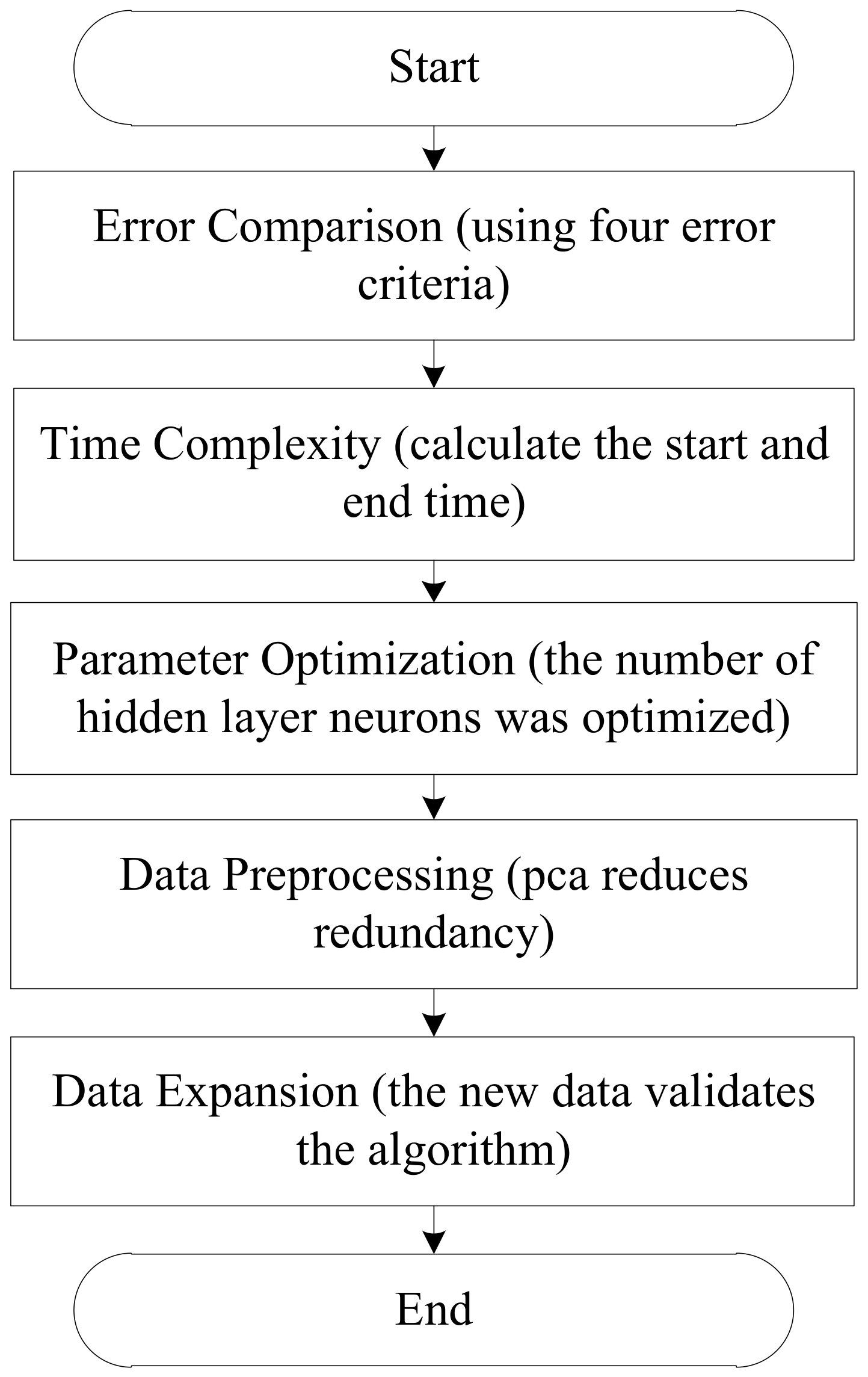 Start

Error Comparison (using four error criteria)

Time Complexity (calculate the start and end time)

Parameter Optimization (the number of hidden layer neurons was optimized)

Data Preprocessing (pca reduces redundancy)

Data Expansion (the new data validates the algorithm)

End